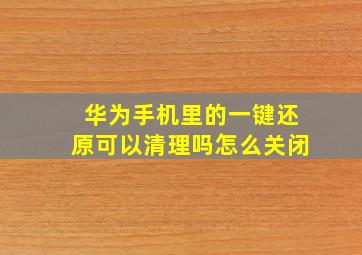 华为手机里的一键还原可以清理吗怎么关闭